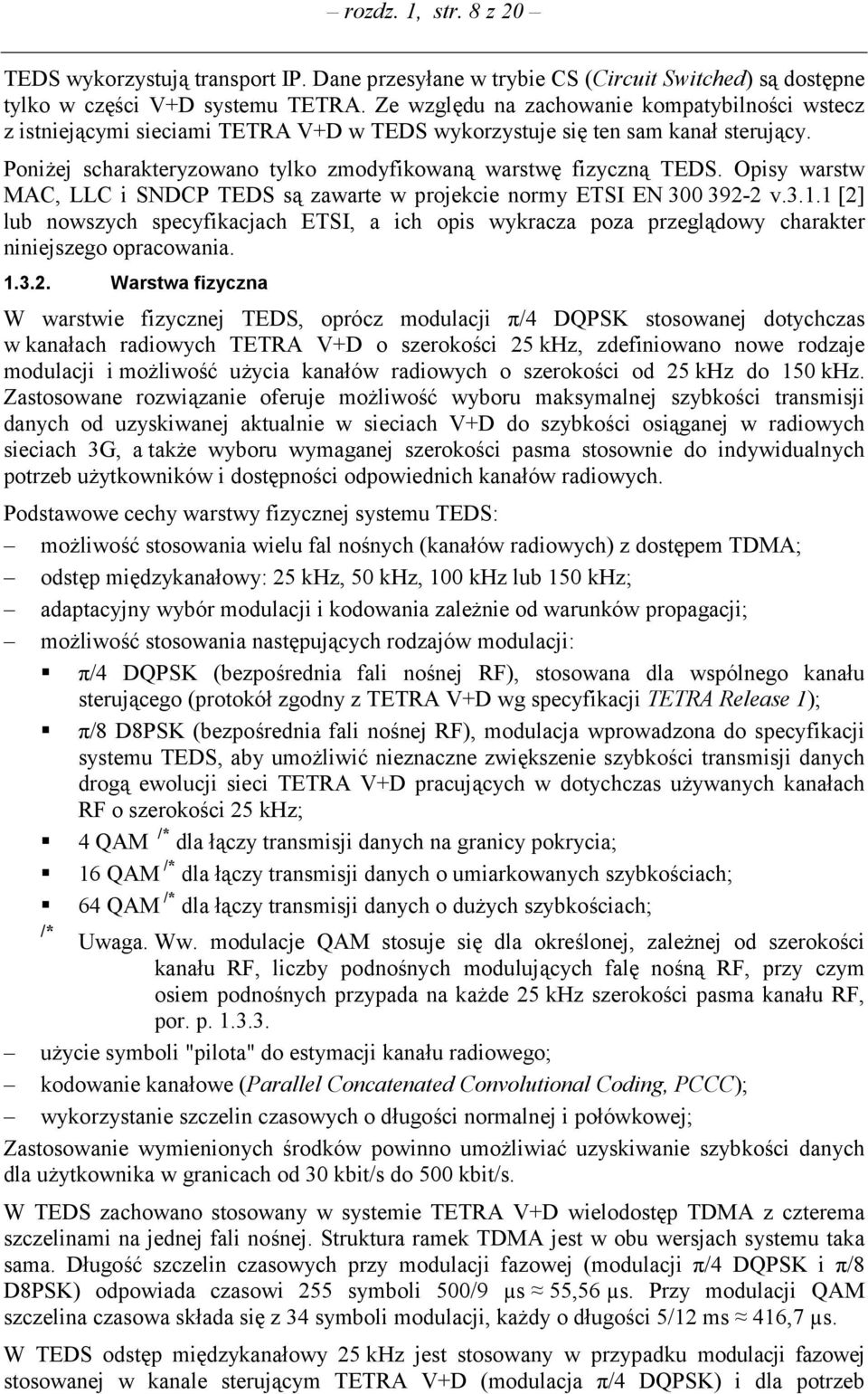 – rozdz. 1, str. 8 z 20 –

TEDS wykorzystują transport IP. Dane przesyłane w trybie CS (Circuit Switched) są dostępne tylko w części V+D systemu TETRA. Ze względu na zachowanie kompatybilności wstecz z istniejącymi sieciami TETRA V+D w TEDS wykorzystuje się ten sam kanał sterujący.

Poniżej scharakteryzowano tylko zmodyfikowaną warstwę fizyczną TEDS. Opisy warstw MAC, LLC i SNDCP TEDS są zawarte w projekcie normy ETSI EN 300 392-2 v.3.1.1 [2] lub nowszych specyfikacjach ETSI, a ich opis wykracza poza przeglądowy charakter niniejszego opracowania.

1.3.2. Warstwa fizyczna

W warstwie fizycznej TEDS, oprócz modulacji π/4 DQPSK stosowanej dotychczas w kanałach radiowych TETRA V+D o szerokości 25 kHz, zdefiniowano nowe rodzaje modulacji i możliwość użycia kanałów radiowych o szerokości od 25 kHz do 150 kHz. Zastosowane rozwiązanie oferuje możliwość wyboru maksymalnej szybkości transmisji danych od uzyskiwanej aktualnie w sieciach V+D do szybkości osiąganej w radiowych sieciach 3G, a także wyboru wymaganej szerokości pasma stosownie do indywidualnych potrzeb użytkowników i dostępności odpowiednich kanałów radiowych.

Podstawowe cechy warstwy fizycznej systemu TEDS:

– możliwość stosowania wielu fal nośnych (kanałów radiowych) z dostępem TDMA;

– odstęp międzykanałowy: 25 kHz, 50 kHz, 100 kHz lub 150 kHz;

– adaptacyjny wybór modulacji i kodowania zależnie od warunków propagacji;

– możliwość stosowania następujących rodzajów modulacji:

▪ π/4 DQPSK (bezpośrednia fali nośnej RF), stosowana dla wspólnego kanału sterującego (protokół zgodny z TETRA V+D wg specyfikacji TETRA Release 1);

▪ π/8 D8PSK (bezpośrednia fali nośnej RF), modulacja wprowadzona do specyfikacji systemu TEDS, aby umożliwić nieznaczne zwiększenie szybkości transmisji danych drogą ewolucji sieci TETRA V+D pracujących w dotychczas używanych kanałach RF o szerokości 25 kHz;

▪ 4 QAM /* dla łączy transmisji danych na granicy pokrycia;

▪ 16 QAM /* dla łączy transmisji danych o umiarkowanych szybkościach;

▪ 64 QAM /* dla łączy transmisji danych o dużych szybkościach;

/* Uwaga. Ww. modulacje QAM stosuje się dla określonej, zależnej od szerokości kanału RF, liczby podnośnych modulujących falę nośną RF, przy czym osiem podnośnych przypada na każde 25 kHz szerokości pasma kanału RF, por. p. 1.3.3.

– użycie symboli "pilota" do estymacji kanału radiowego;

– kodowanie kanałowe (Parallel Concatenated Convolutional Coding, PCCC);

– wykorzystanie szczelin czasowych o długości normalnej i połówkowej;

Zastosowanie wymienionych środków powinno umożliwiać uzyskiwanie szybkości danych dla użytkownika w granicach od 30 kbit/s do 500 kbit/s.

W TEDS zachowano stosowany w systemie TETRA V+D wielodostęp TDMA z czterema szczelinami na jednej fali nośnej. Struktura ramek TDMA jest w obu wersjach systemu taka sama. Długość szczelin czasowych przy modulacji fazowej (modulacji π/4 DQPSK i π/8 D8PSK) odpowiada czasowi 255 symboli 500/9 µs ≈ 55,56 µs. Przy modulacji QAM szczelina czasowa składa się z 34 symboli modulacji, każdy o długości 5/12 ms ≈ 416,7 µs.

W TEDS odstęp międzykanałowy 25 kHz jest stosowany w przypadku modulacji fazowej stosowanej w kanale sterującym TETRA V+D (modulacja π/4 DQPSK) i dla potrzeb